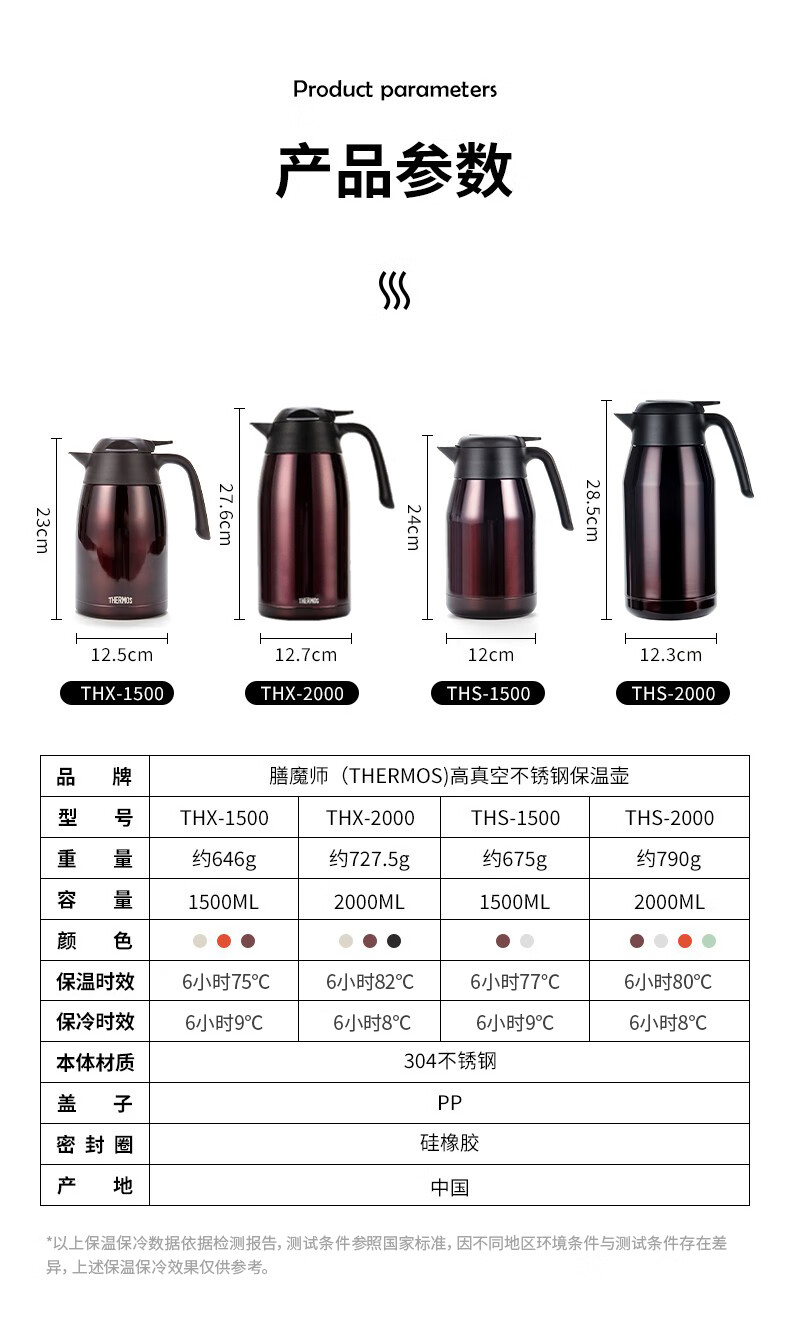 Product parameters

产品参数

23cm
THERMOS
12.5cm
THX-1500

27.6cm
THERMOS
12.7cm
THX-2000

24cm
12cm
THS-1500

28.5cm
12.3cm
THS-2000

| 品牌 | 膳魔师（THERMOS)高真空不锈钢保温壶 | | | |
|---|---|---|---|---|
| 型号 | THX-1500 | THX-2000 | THS-1500 | THS-2000 |
| 重量 | 约646g | 约727.5g | 约675g | 约790g |
| 容量 | 1500ML | 2000ML | 1500ML | 2000ML |
| 颜色 | | | | |
| 保温时效 | 6小时75℃ | 6小时82℃ | 6小时77℃ | 6小时80℃ |
| 保冷时效 | 6小时9℃ | 6小时8℃ | 6小时9℃ | 6小时8℃ |
| 本体材质 | 304不锈钢 | | | |
| 盖子 | PP | | | |
| 密封圈 | 硅橡胶 | | | |
| 产地 | 中国 | | | |

*以上保温保冷数据依据检测报告，测试条件参照国家标准，因不同地区环境条件与测试条件存在差异，上述保温保冷效果仅供参考。